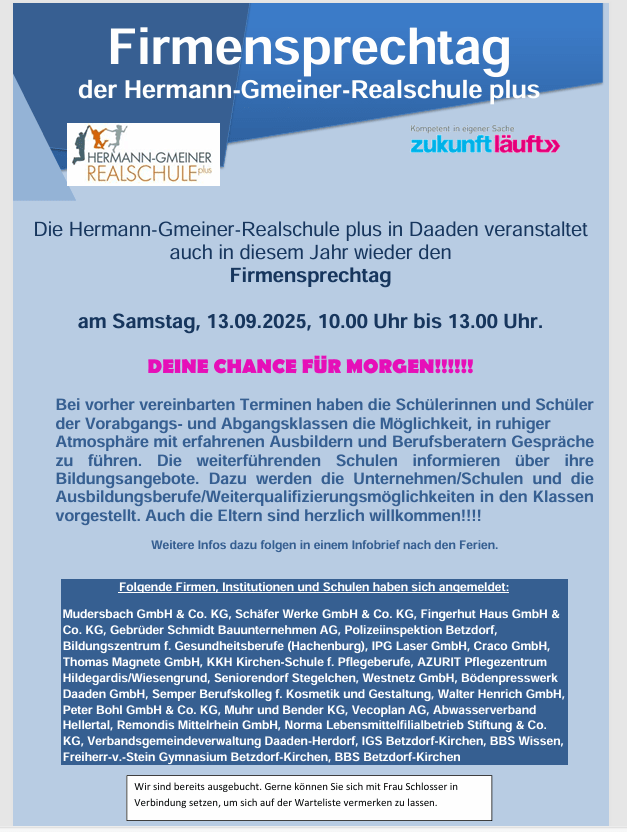 Firmensprechtag
der Hermann-Gmeiner-Realschule plus

HERMANN-GMEINER
REALSCHULE plus

Kompetent in eigener Sache
zukunft läuft»

Die Hermann-Gmeiner-Realschule plus in Daaden veranstaltet auch in diesem Jahr wieder den
Firmensprechtag

am Samstag, 13.09.2025, 10.00 Uhr bis 13.00 Uhr.

DEINE CHANCE FÜR MORGEN!!!!!!

Bei vorher vereinbarten Terminen haben die Schülerinnen und Schüler der Vorabgangs- und Abgangsklassen die Möglichkeit, in ruhiger Atmosphäre mit erfahrenen Ausbildern und Berufsberatern Gespräche zu führen. Die weiterführenden Schulen informieren über ihre Bildungsangebote. Dazu werden die Unternehmen/Schulen und die Ausbildungsberufe/Weiterqualifizierungsmöglichkeiten in den Klassen vorgestellt. Auch die Eltern sind herzlich willkommen!!!!

Weitere Infos dazu folgen in einem Infobrief nach den Ferien.

Folgende Firmen, Institutionen und Schulen haben sich angemeldet:

Mudersbach GmbH & Co. KG, Schäfer Werke GmbH & Co. KG, Fingerhut Haus GmbH & Co. KG, Gebrüder Schmidt Bauunternehmen AG, Polizeiinspektion Betzdorf, Bildungszentrum f. Gesundheitsberufe (Hachenburg), IPG Laser GmbH, Craco GmbH, Thomas Magnete GmbH, KKH Kirchen-Schule f. Pflegeberufe, AZURIT Pflegezentrum Hildegardis/Wiesengrund, Seniorendorf Stegelchen, Westnetz GmbH, Bödenpresswerk Daaden GmbH, Semper Berufskolleg f. Kosmetik und Gestaltung, Walter Henrich GmbH, Peter Bohl GmbH & Co. KG, Muhr und Bender KG, Vecoplan AG, Abwasserverband Hellertal, Remondis Mittelrhein GmbH, Norma Lebensmittelfilialbetrieb Stiftung & Co. KG, Verbandsgemeindeverwaltung Daaden-Herdorf, IGS Betzdorf-Kirchen, BBS Wissen, Freiherr-v.-Stein Gymnasium Betzdorf-Kirchen, BBS Betzdorf-Kirchen

Wir sind bereits ausgebucht. Gerne können Sie sich mit Frau Schlosser in Verbindung setzen, um sich auf der Warteliste vermerken zu lassen.